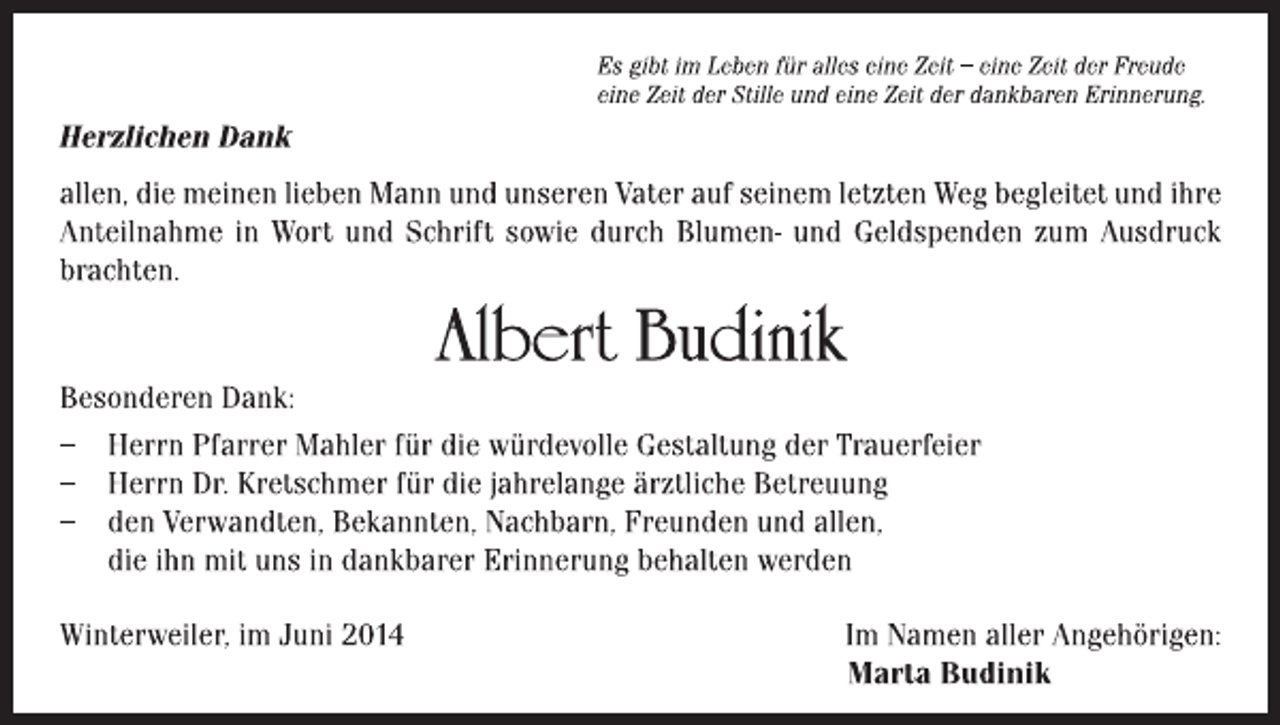 Es gibt im Leben für alles eine Zeit – eine Zeit der Freude
eine Zeit der Stille und eine Zeit der dankbaren Erinnerung.

Herzlichen Dank

allen, die meinen lieben Mann und unseren Vater auf seinem letzten Weg begleitet und ihre Anteilnahme in Wort und Schrift sowie durch Blumen- und Geldspenden zum Ausdruck brachten.

Albert Budinik

Besonderen Dank:

– Herrn Pfarrer Mahler für die würdevolle Gestaltung der Trauerfeier
– Herrn Dr. Kretschmer für die jahrelange ärztliche Betreuung
– den Verwandten, Bekannten, Nachbarn, Freunden und allen, die ihn mit uns in dankbarer Erinnerung behalten werden

Winterweiler, im Juni 2014

Im Namen aller Angehörigen:
Marta Budinik